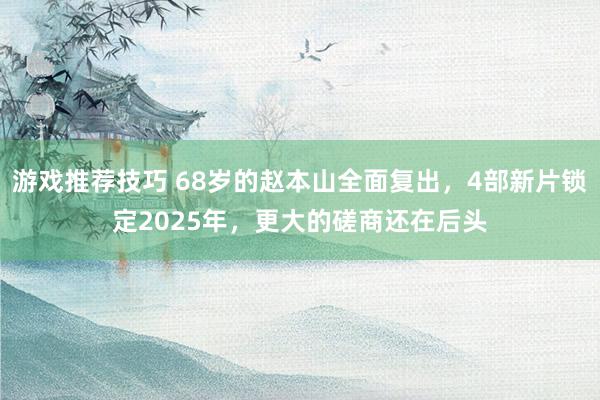 游戏推荐技巧 68岁的赵本山全面复出，4部新片锁定2025年，更大的磋商还在后头